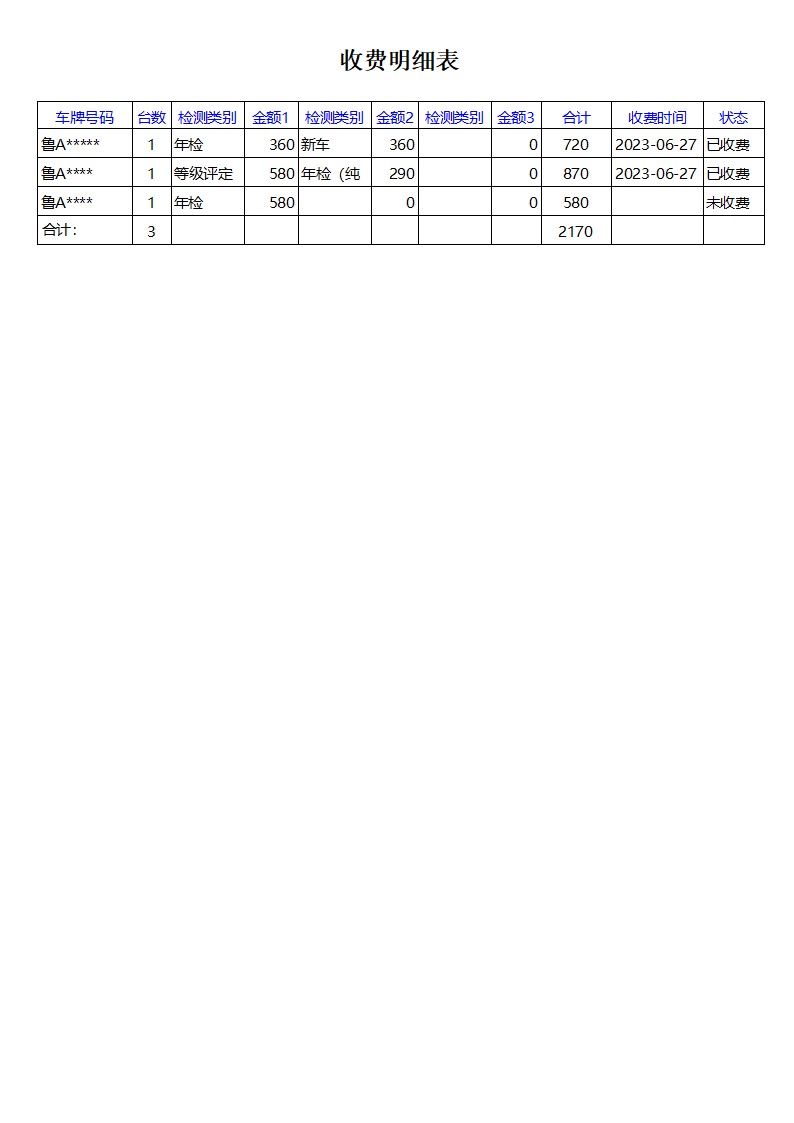 收费明细表

| 车牌号码 | 台数 | 检测类别 | 金额1 | 检测类别 | 金额2 | 检测类别 | 金额3 | 合计 | 收费时间 | 状态 |
|---|---|---|---|---|---|---|---|---|---|---|
| 鲁A***** | 1 | 年检 | 360 | 新车 | 360 | | 0 | 720 | 2023-06-27 | 已收费 |
| 鲁A**** | 1 | 等级评定 | 580 | 年检（纯 | 290 | | 0 | 870 | 2023-06-27 | 已收费 |
| 鲁A**** | 1 | 年检 | 580 | | 0 | | 0 | 580 | | 未收费 |
| 合计： | 3 | | | | | | | 2170 | | |